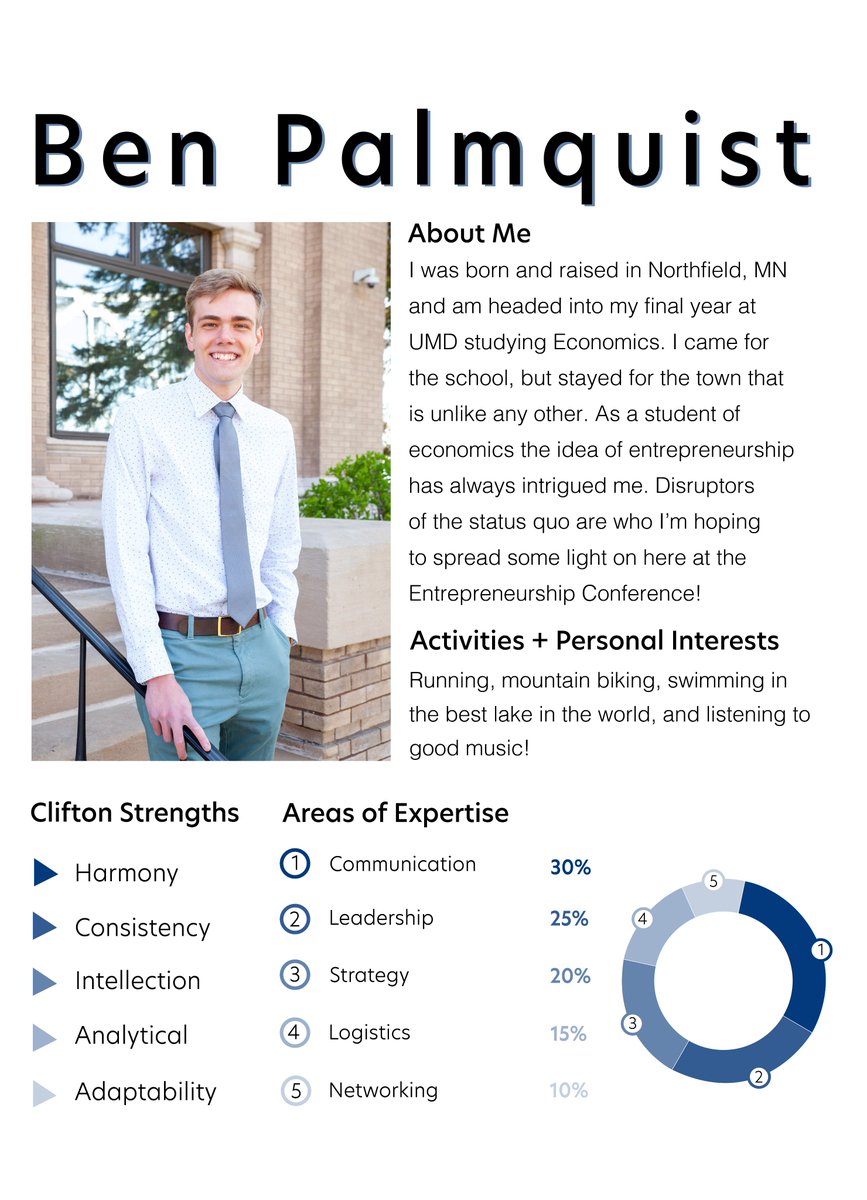 Ben Palmquist

About Me

I was born and raised in Northfield, MN and am headed into my final year at UMD studying Economics. I came for the school, but stayed for the town that is unlike any other. As a student of economics the idea of entrepreneurship has always intrigued me. Disruptors of the status quo are who I'm hoping to spread some light on here at the Entrepreneurship Conference!

Activities + Personal Interests

Running, mountain biking, swimming in the best lake in the world, and listening to good music!

Clifton Strengths

Harmony

Consistency

Intellection

Analytical

Adaptability

Areas of Expertise

1 Communication 30%

2 Leadership 25%

3 Strategy 20%

4 Logistics 15%

5 Networking 10%

5
4
1
3
2